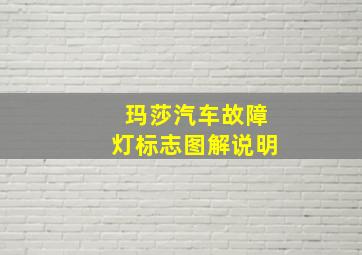 玛莎汽车故障
灯标志图解说明